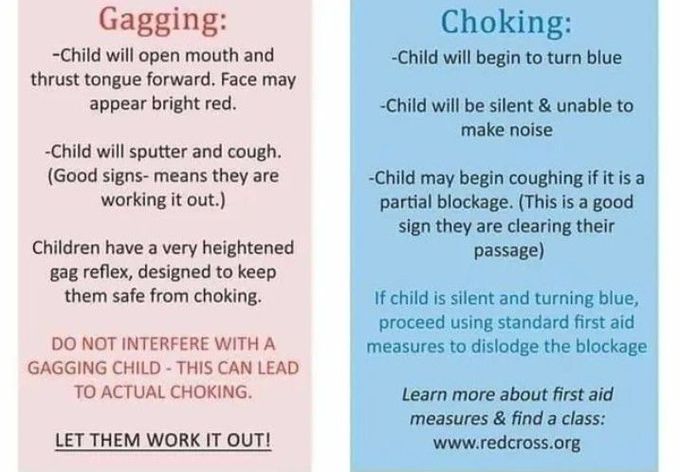 Gagging:

-Child will open mouth and thrust tongue forward. Face may appear bright red.

-Child will sputter and cough. (Good signs- means they are working it out.)

Children have a very heightened gag reflex, designed to keep them safe from choking.

DO NOT INTERFERE WITH A GAGGING CHILD - THIS CAN LEAD TO ACTUAL CHOKING.

LET THEM WORK IT OUT!

Choking:

-Child will begin to turn blue

-Child will be silent & unable to make noise

-Child may begin coughing if it is a partial blockage. (This is a good sign they are clearing their passage)

If child is silent and turning blue, proceed using standard first aid measures to dislodge the blockage

Learn more about first aid measures & find a class: www.redcross.org